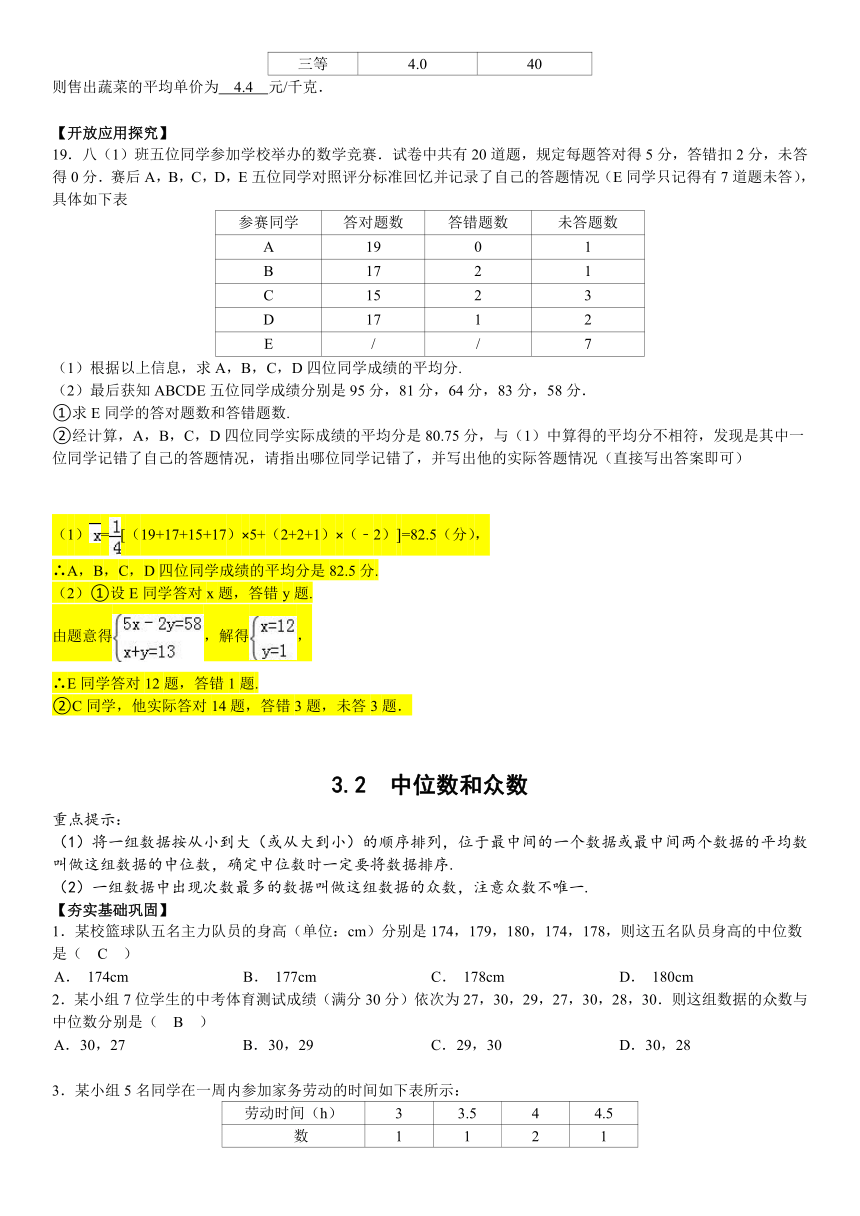 | 三等 | 4.0 | 40 |
|---|---|---|

则售出蔬菜的平均单价为 4.4 元/千克．

【开放应用探究】

19．八（1）班五位同学参加学校举办的数学竞赛．试卷中共有 20 道题，规定每题答对得 5 分，答错扣 2 分，未答得 0 分．赛后 A，B，C，D，E 五位同学对照评分标准回忆并记录了自己的答题情况（E 同学只记得有 7 道题未答），具体如下表

| 参赛同学 | 答对题数 | 答错题数 | 未答题数 |
|---|---|---|---|
| A | 19 | 0 | 1 |
| B | 17 | 2 | 1 |
| C | 15 | 2 | 3 |
| D | 17 | 1 | 2 |
| E | / | / | 7 |

（1）根据以上信息，求 A，B，C，D 四位同学成绩的平均分．

（2）最后获知 ABCDE 五位同学成绩分别是 95 分，81 分，64 分，83 分，58 分．

①求 E 同学的答对题数和答错题数．

②经计算，A，B，C，D 四位同学实际成绩的平均分是 80.75 分，与（1）中算得的平均分不相符，发现是其中一位同学记错了自己的答题情况，请指出哪位同学记错了，并写出他的实际答题情况（直接写出答案即可）

（1）$\overline{x}=\frac{1}{4}$[（19+17+15+17）×5+（2+2+1）×（﹣2）]=82.5（分），

∴A，B，C，D 四位同学成绩的平均分是 82.5 分．

（2）①设 E 同学答对 x 题，答错 y 题．

由题意得$\begin{cases}5x-2y=58\\x+y=13\end{cases}$，解得$\begin{cases}x=12\\y=1\end{cases}$，

∴E 同学答对 12 题，答错 1 题．

②C 同学，他实际答对 14 题，答错 3 题，未答 3 题．

3.2 中位数和众数

重点提示：

（1）将一组数据按从小到大（或从大到小）的顺序排列，位于最中间的一个数据或最中间两个数据的平均数叫做这组数据的中位数，确定中位数时一定要将数据排序．

（2）一组数据中出现次数最多的数据叫做这组数据的众数，注意众数不唯一．

【夯实基础巩固】

1．某校篮球队五名主力队员的身高（单位：cm）分别是 174，179，180，174，178，则这五名队员身高的中位数是（ C ）

A． 174cm　　B． 177cm　　C． 178cm　　D． 180cm

2．某小组 7 位学生的中考体育测试成绩（满分 30 分）依次为 27，30，29，27，30，28，30．则这组数据的众数与中位数分别是（ B ）

A．30，27　　B．30，29　　C．29，30　　D．30，28

3．某小组 5 名同学在一周内参加家务劳动的时间如下表所示：

| 劳动时间（h） | 3 | 3.5 | 4 | 4.5 |
|---|---|---|---|---|
| 数 | 1 | 1 | 2 | 1 |